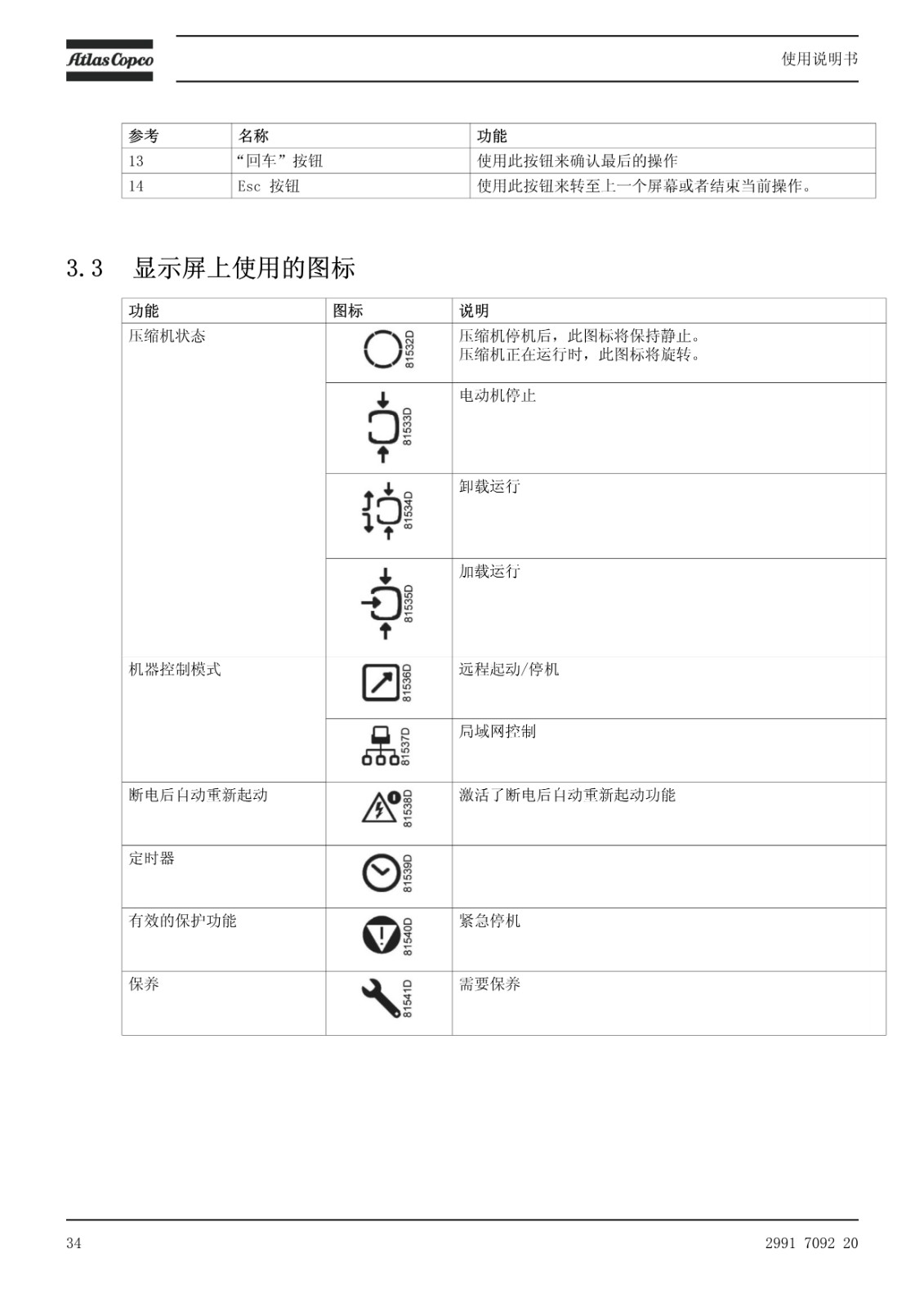 Atlas Copco

使用说明书

| 参考 | 名称 | 功能 |
|---|---|---|
| 13 | “回车”按钮 | 使用此按钮来确认最后的操作 |
| 14 | Esc 按钮 | 使用此按钮来转至上一个屏幕或者结束当前操作。 |

3.3 显示屏上使用的图标

| 功能 | 图标 | 说明 |
|---|---|---|
| 压缩机状态 | 81532D | 压缩机停机后，此图标将保持静止。压缩机正在运行时，此图标将旋转。 |
| | 81533D | 电动机停止 |
| | 81534D | 卸载运行 |
| | 81535D | 加载运行 |
| 机器控制模式 | 81536D | 远程起动/停机 |
| | 81537D | 局域网控制 |
| 断电后自动重新起动 | 81538D | 激活了断电后自动重新起动功能 |
| 定时器 | 81539D | |
| 有效的保护功能 | 81540D | 紧急停机 |
| 保养 | 81541D | 需要保养 |

34

2991 7092 20